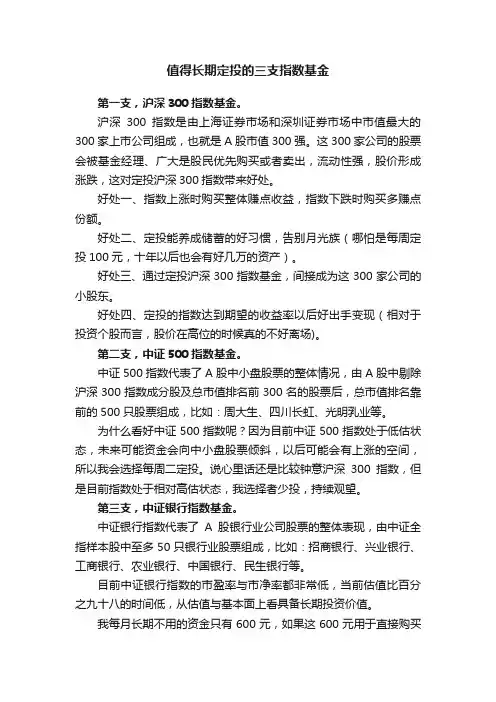 值得长期定投的三支指数基金

第一支，沪深 300 指数基金。

沪深 300 指数是由上海证券市场和深圳证券市场中市值最大的 300 家上市公司组成，也就是 A 股市值 300 强。这 300 家公司的股票会被基金经理、广大是股民优先购买或者卖出，流动性强，股价形成涨跌，这对定投沪深 300 指数带来好处。

好处一、指数上涨时购买整体赚点收益，指数下跌时购买多赚点份额。

好处二、定投能养成储蓄的好习惯，告别月光族（哪怕是每周定投 100 元，十年以后也会有好几万的资产）。

好处三、通过定投沪深 300 指数基金，间接成为这 300 家公司的小股东。

好处四、定投的指数达到期望的收益率以后好出手变现（相对于投资个股而言，股价在高位的时候真的不好离场)。

第二支，中证 500 指数基金。

中证 500 指数代表了 A 股中小盘股票的整体情况，由 A 股中剔除沪深 300 指数成分股及总市值排名前 300 名的股票后，总市值排名靠前的 500 只股票组成，比如：周大生、四川长虹、光明乳业等。

为什么看好中证 500 指数呢？因为目前中证 500 指数处于低估状态，未来可能资金会向中小盘股票倾斜，以后可能会有上涨的空间，所以我会选择每周二定投。说心里话还是比较钟意沪深 300 指数，但是目前指数处于相对高估状态，我选择者少投，持续观望。

第三支，中证银行指数基金。

中证银行指数代表了 A 股银行业公司股票的整体表现，由中证全指样本股中至多 50 只银行业股票组成，比如：招商银行、兴业银行、工商银行、农业银行、中国银行、民生银行等。

目前中证银行指数的市盈率与市净率都非常低，当前估值比百分之九十八的时间低，从估值与基本面上看具备长期投资价值。

我每月长期不用的资金只有 600 元，如果这 600 元用于直接购买